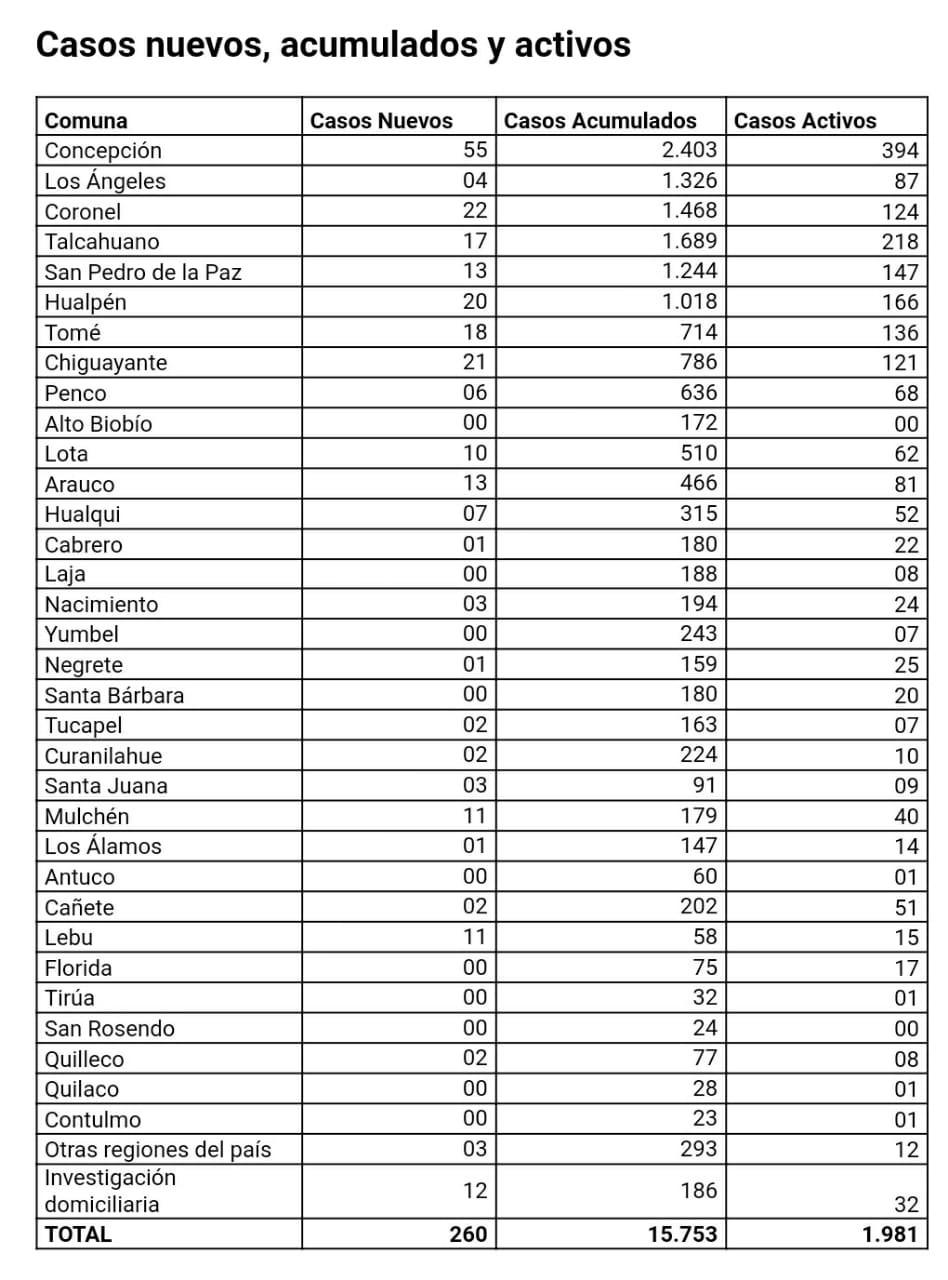 Casos nuevos, acumulados y activos

| Comuna | Casos Nuevos | Casos Acumulados | Casos Activos |
|---|---|---|---|
| Concepción | 55 | 2.403 | 394 |
| Los Ángeles | 04 | 1.326 | 87 |
| Coronel | 22 | 1.468 | 124 |
| Talcahuano | 17 | 1.689 | 218 |
| San Pedro de la Paz | 13 | 1.244 | 147 |
| Hualpén | 20 | 1.018 | 166 |
| Tomé | 18 | 714 | 136 |
| Chiguayante | 21 | 786 | 121 |
| Penco | 06 | 636 | 68 |
| Alto Biobío | 00 | 172 | 00 |
| Lota | 10 | 510 | 62 |
| Arauco | 13 | 466 | 81 |
| Hualqui | 07 | 315 | 52 |
| Cabrero | 01 | 180 | 22 |
| Laja | 00 | 188 | 08 |
| Nacimiento | 03 | 194 | 24 |
| Yumbel | 00 | 243 | 07 |
| Negrete | 01 | 159 | 25 |
| Santa Bárbara | 00 | 180 | 20 |
| Tucapel | 02 | 163 | 07 |
| Curanilahue | 02 | 224 | 10 |
| Santa Juana | 03 | 91 | 09 |
| Mulchén | 11 | 179 | 40 |
| Los Álamos | 01 | 147 | 14 |
| Antuco | 00 | 60 | 01 |
| Cañete | 02 | 202 | 51 |
| Lebu | 11 | 58 | 15 |
| Florida | 00 | 75 | 17 |
| Tirúa | 00 | 32 | 01 |
| San Rosendo | 00 | 24 | 00 |
| Quilleco | 02 | 77 | 08 |
| Quilaco | 00 | 28 | 01 |
| Contulmo | 00 | 23 | 01 |
| Otras regiones del país | 03 | 293 | 12 |
| Investigación domiciliaria | 12 | 186 | 32 |
| TOTAL | 260 | 15.753 | 1.981 |